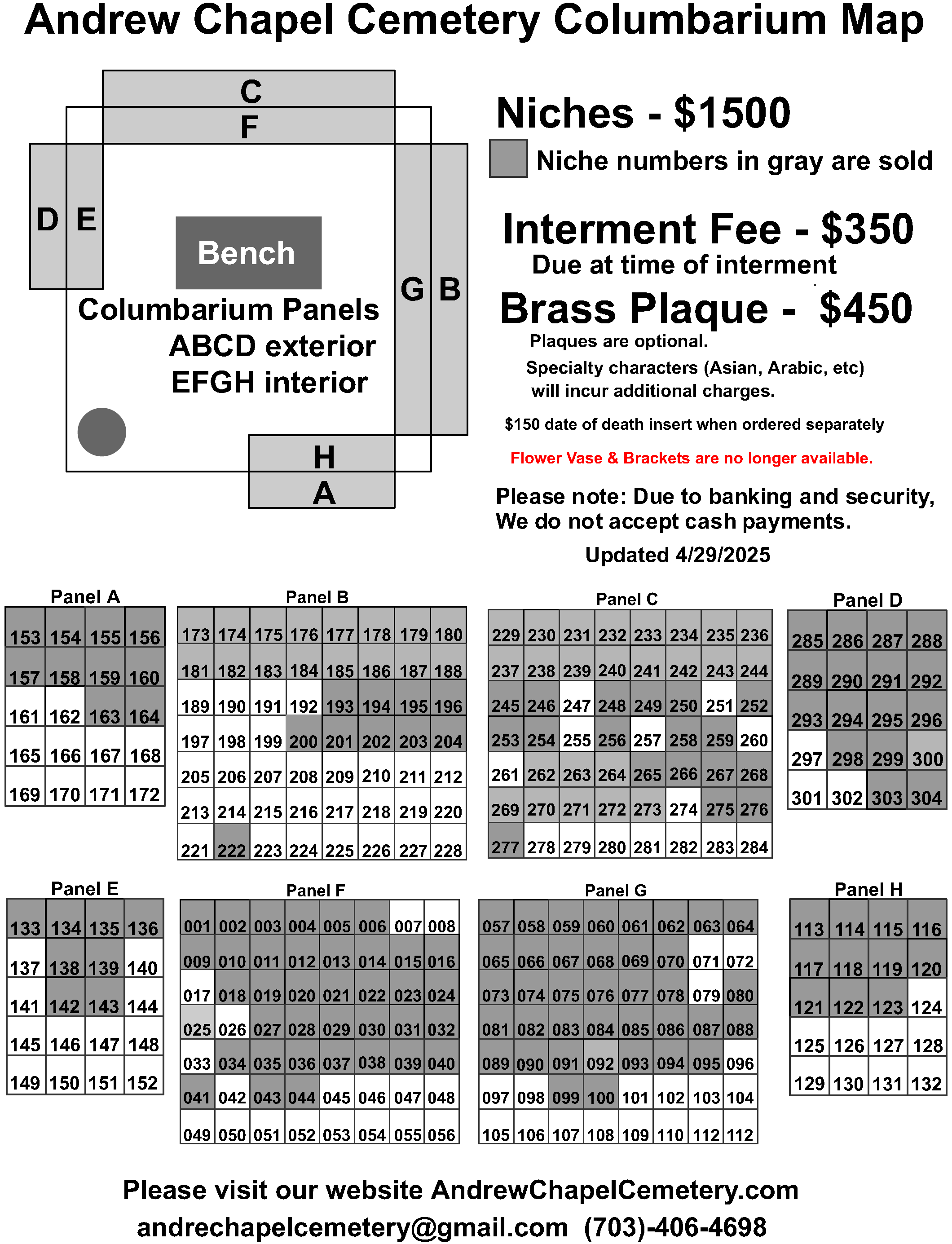 Andrew Chapel Cemetery Columbarium Map

C
F
D E
Bench
G B
Columbarium Panels
ABCD exterior
EFGH interior
H
A

Niches - $1500
Niche numbers in gray are sold

Interment Fee - $350
Due at time of interment

Brass Plaque - $450
Plaques are optional.
Specialty characters (Asian, Arabic, etc) will incur additional charges.

$150 date of death insert when ordered separately

Flower Vase & Brackets are no longer available.

Please note: Due to banking and security, We do not accept cash payments.

Updated 4/29/2025

Panel A

| 153 | 154 | 155 | 156 |
|---|---|---|---|
| 157 | 158 | 159 | 160 |
| 161 | 162 | 163 | 164 |
| 165 | 166 | 167 | 168 |
| 169 | 170 | 171 | 172 |

Panel B

| 173 | 174 | 175 | 176 | 177 | 178 | 179 | 180 |
|---|---|---|---|---|---|---|---|
| 181 | 182 | 183 | 184 | 185 | 186 | 187 | 188 |
| 189 | 190 | 191 | 192 | 193 | 194 | 195 | 196 |
| 197 | 198 | 199 | 200 | 201 | 202 | 203 | 204 |
| 205 | 206 | 207 | 208 | 209 | 210 | 211 | 212 |
| 213 | 214 | 215 | 216 | 217 | 218 | 219 | 220 |
| 221 | 222 | 223 | 224 | 225 | 226 | 227 | 228 |

Panel C

| 229 | 230 | 231 | 232 | 233 | 234 | 235 | 236 |
|---|---|---|---|---|---|---|---|
| 237 | 238 | 239 | 240 | 241 | 242 | 243 | 244 |
| 245 | 246 | 247 | 248 | 249 | 250 | 251 | 252 |
| 253 | 254 | 255 | 256 | 257 | 258 | 259 | 260 |
| 261 | 262 | 263 | 264 | 265 | 266 | 267 | 268 |
| 269 | 270 | 271 | 272 | 273 | 274 | 275 | 276 |
| 277 | 278 | 279 | 280 | 281 | 282 | 283 | 284 |

Panel D

| 285 | 286 | 287 | 288 |
|---|---|---|---|
| 289 | 290 | 291 | 292 |
| 293 | 294 | 295 | 296 |
| 297 | 298 | 299 | 300 |
| 301 | 302 | 303 | 304 |

Panel E

| 133 | 134 | 135 | 136 |
|---|---|---|---|
| 137 | 138 | 139 | 140 |
| 141 | 142 | 143 | 144 |
| 145 | 146 | 147 | 148 |
| 149 | 150 | 151 | 152 |

Panel F

| 001 | 002 | 003 | 004 | 005 | 006 | 007 | 008 |
|---|---|---|---|---|---|---|---|
| 009 | 010 | 011 | 012 | 013 | 014 | 015 | 016 |
| 017 | 018 | 019 | 020 | 021 | 022 | 023 | 024 |
| 025 | 026 | 027 | 028 | 029 | 030 | 031 | 032 |
| 033 | 034 | 035 | 036 | 037 | 038 | 039 | 040 |
| 041 | 042 | 043 | 044 | 045 | 046 | 047 | 048 |
| 049 | 050 | 051 | 052 | 053 | 054 | 055 | 056 |

Panel G

| 057 | 058 | 059 | 060 | 061 | 062 | 063 | 064 |
|---|---|---|---|---|---|---|---|
| 065 | 066 | 067 | 068 | 069 | 070 | 071 | 072 |
| 073 | 074 | 075 | 076 | 077 | 078 | 079 | 080 |
| 081 | 082 | 083 | 084 | 085 | 086 | 087 | 088 |
| 089 | 090 | 091 | 092 | 093 | 094 | 095 | 096 |
| 097 | 098 | 099 | 100 | 101 | 102 | 103 | 104 |
| 105 | 106 | 107 | 108 | 109 | 110 | 112 | 112 |

Panel H

| 113 | 114 | 115 | 116 |
|---|---|---|---|
| 117 | 118 | 119 | 120 |
| 121 | 122 | 123 | 124 |
| 125 | 126 | 127 | 128 |
| 129 | 130 | 131 | 132 |

Please visit our website AndrewChapelCemetery.com
andrechapelcemetery@gmail.com (703)-406-4698